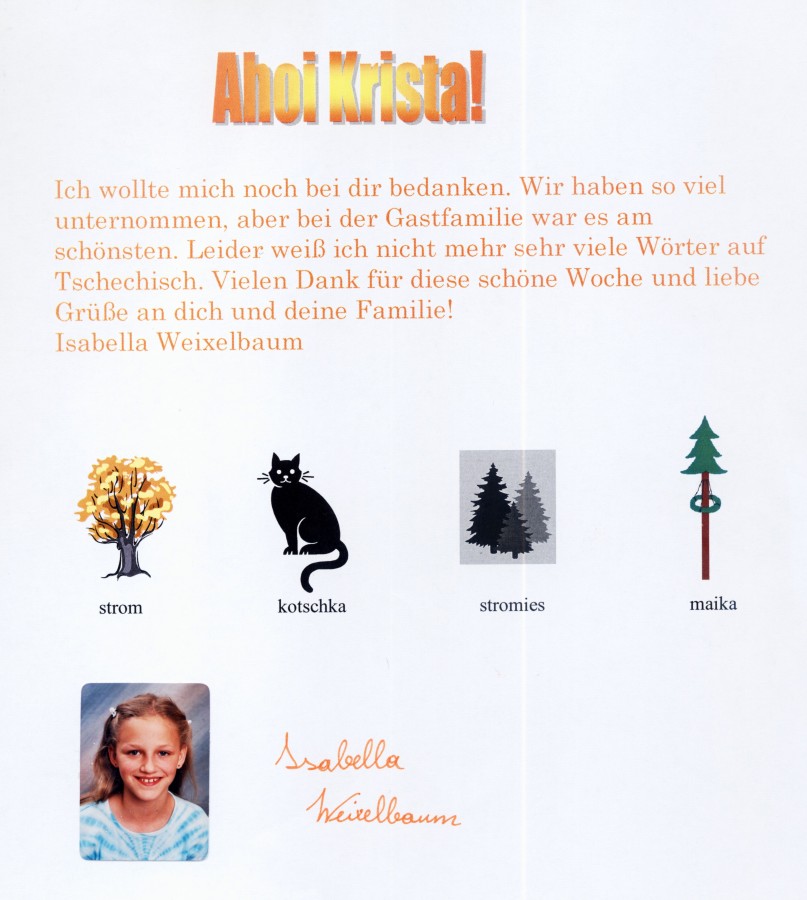 Ahoi Krista!

Ich wollte mich noch bei dir bedanken. Wir haben so viel unternommen, aber bei der Gastfamilie war es am schönsten. Leider weiß ich nicht mehr sehr viele Wörter auf Tschechisch. Vielen Dank für diese schöne Woche und liebe Grüße an dich und deine Familie!
Isabella Weixelbaum

strom

kotschka

stromies

maika

Isabella Weixelbaum